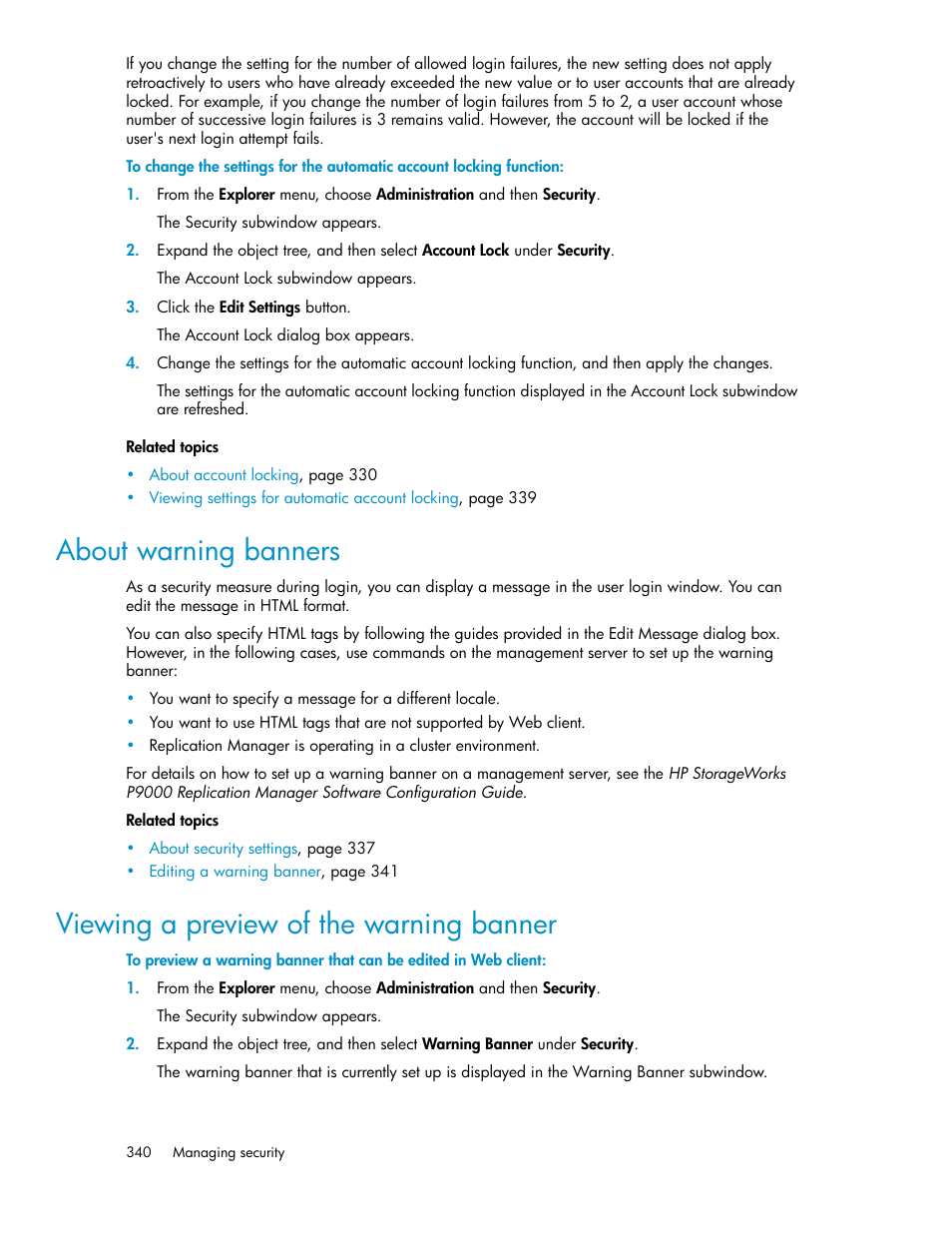 If you change the setting for the number of allowed login failures, the new setting does not apply retroactively to users who have already exceeded the new value or to user accounts that are already locked. For example, if you change the number of login failures from 5 to 2, a user account whose number of successive login failures is 3 remains valid. However, the account will be locked if the user's next login attempt fails.

To change the settings for the automatic account locking function:

1. From the Explorer menu, choose Administration and then Security.

The Security subwindow appears.

2. Expand the object tree, and then select Account Lock under Security.

The Account Lock subwindow appears.

3. Click the Edit Settings button.

The Account Lock dialog box appears.

4. Change the settings for the automatic account locking function, and then apply the changes.

The settings for the automatic account locking function displayed in the Account Lock subwindow are refreshed.

Related topics

• About account locking, page 330
• Viewing settings for automatic account locking, page 339

About warning banners

As a security measure during login, you can display a message in the user login window. You can edit the message in HTML format.

You can also specify HTML tags by following the guides provided in the Edit Message dialog box. However, in the following cases, use commands on the management server to set up the warning banner:

• You want to specify a message for a different locale.
• You want to use HTML tags that are not supported by Web client.
• Replication Manager is operating in a cluster environment.

For details on how to set up a warning banner on a management server, see the HP StorageWorks P9000 Replication Manager Software Configuration Guide.

Related topics

• About security settings, page 337
• Editing a warning banner, page 341

Viewing a preview of the warning banner

To preview a warning banner that can be edited in Web client:

1. From the Explorer menu, choose Administration and then Security.

The Security subwindow appears.

2. Expand the object tree, and then select Warning Banner under Security.

The warning banner that is currently set up is displayed in the Warning Banner subwindow.

340 Managing security